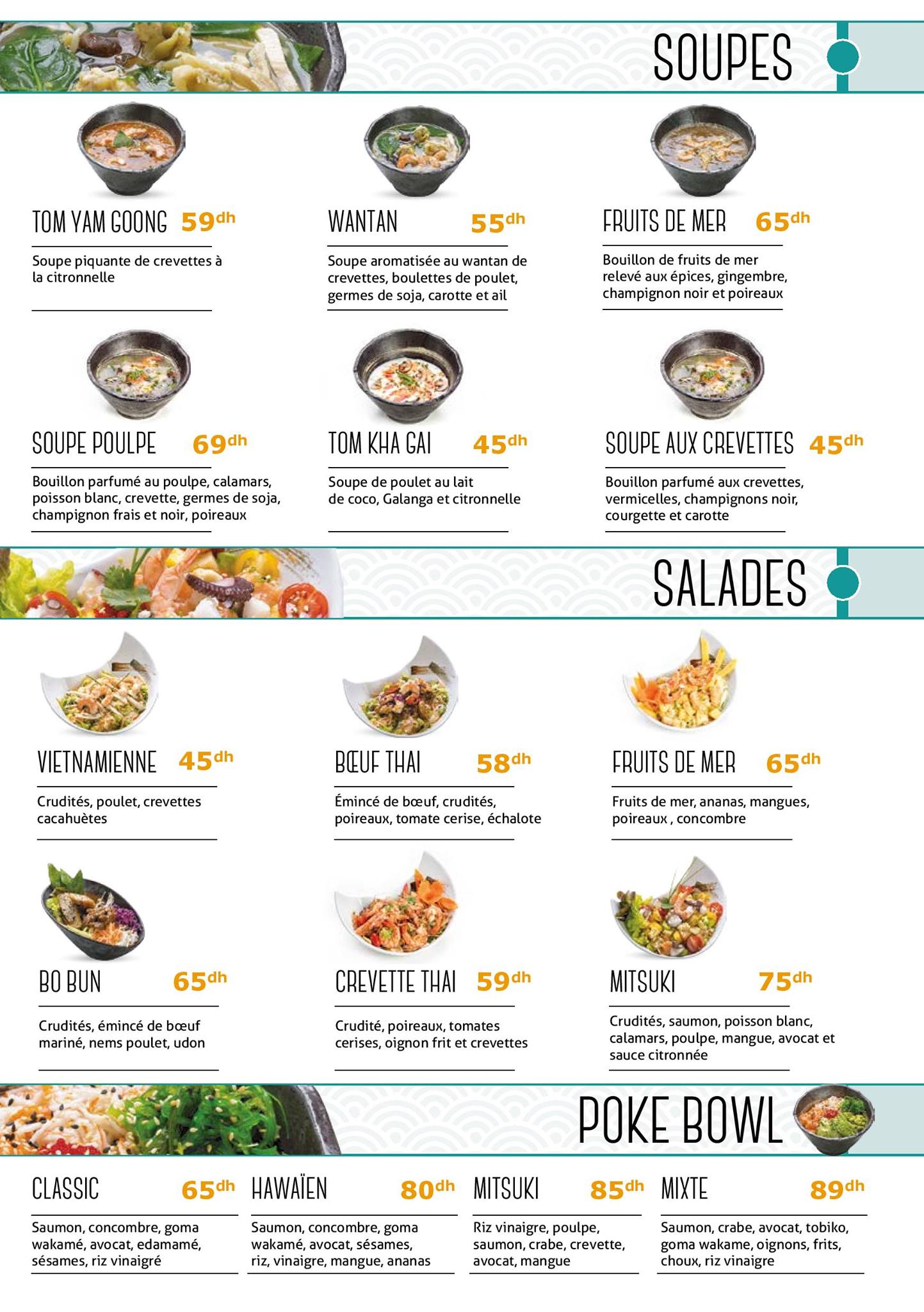 SOUPES

TOM YAM GOONG 59dh

Soupe piquante de crevettes à la citronnelle

WANTAN 55dh

Soupe aromatisée au wantan de crevettes, boulettes de poulet, germes de soja, carotte et ail

FRUITS DE MER 65dh

Bouillon de fruits de mer relevé aux épices, gingembre, champignon noir et poireaux

SOUPE POULPE 69dh

Bouillon parfumé au poulpe, calamars, poisson blanc, crevette, germes de soja, champignon frais et noir, poireaux

TOM KHA GAI 45dh

Soupe de poulet au lait de coco, Galanga et citronnelle

SOUPE AUX CREVETTES 45dh

Bouillon parfumé aux crevettes, vermicelles, champignons noir, courgette et carotte

SALADES

VIETNAMIENNE 45dh

Crudités, poulet, crevettes cacahuètes

BŒUF THAI 58dh

Émincé de bœuf, crudités, poireaux, tomate cerise, échalote

FRUITS DE MER 65dh

Fruits de mer, ananas, mangues, poireaux , concombre

BO BUN 65dh

Crudités, émincé de bœuf mariné, nems poulet, udon

CREVETTE THAI 59dh

Crudité, poireaux, tomates cerises, oignon frit et crevettes

MITSUKI 75dh

Crudités, saumon, poisson blanc, calamars, poulpe, mangue, avocat et sauce citronnée

POKE BOWL

CLASSIC 65dh

Saumon, concombre, goma wakamé, avocat, edamamé, sésames, riz vinaigré

HAWAÏEN 80dh

Saumon, concombre, goma wakamé, avocat, sésames, riz, vinaigre, mangue, ananas

MITSUKI 85dh

Riz vinaigre, poulpe, saumon, crabe, crevette, avocat, mangue

MIXTE 89dh

Saumon, crabe, avocat, tobiko, goma wakame, oignons, frits, choux, riz vinaigre